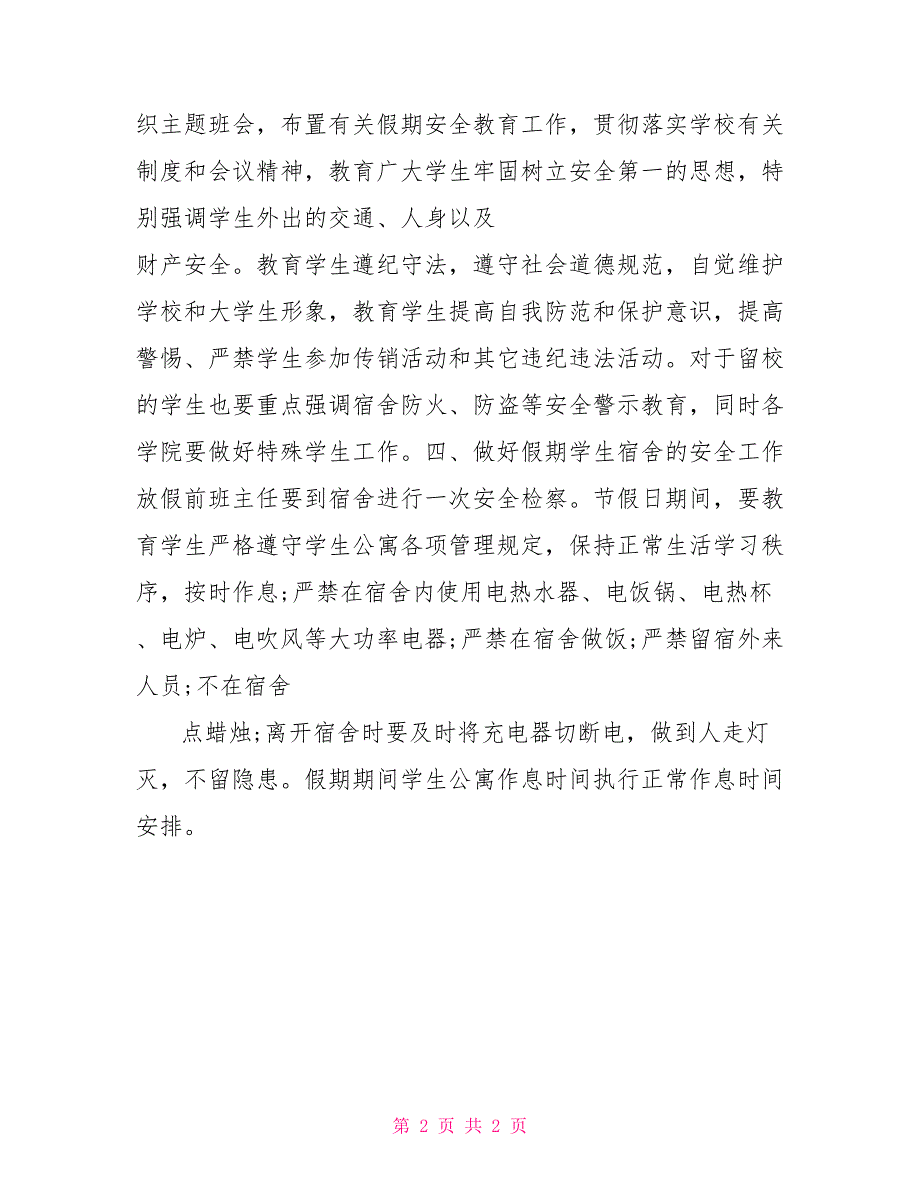 织主题班会，布置有关假期安全教育工作，贯彻落实学校有关制度和会议精神，教育广大学生牢固树立安全第一的思想，特别强调学生外出的交通、人身以及

财产安全。教育学生遵纪守法，遵守社会道德规范，自觉维护学校和大学生形象，教育学生提高自我防范和保护意识，提高警惕、严禁学生参加传销活动和其它违纪违法活动。对于留校的学生也要重点强调宿舍防火、防盗等安全警示教育，同时各学院要做好特殊学生工作。四、做好假期学生宿舍的安全工作放假前班主任要到宿舍进行一次安全检察。节假日期间，要教育学生严格遵守学生公寓各项管理规定，保持正常生活学习秩序，按时作息;严禁在宿舍内使用电热水器、电饭锅、电热杯、电炉、电吹风等大功率电器;严禁在宿舍做饭;严禁留宿外来人员;不在宿舍

点蜡烛;离开宿舍时要及时将充电器切断电，做到人走灯灭，不留隐患。假期期间学生公寓作息时间执行正常作息时间安排。

第 2 页 共 2 页